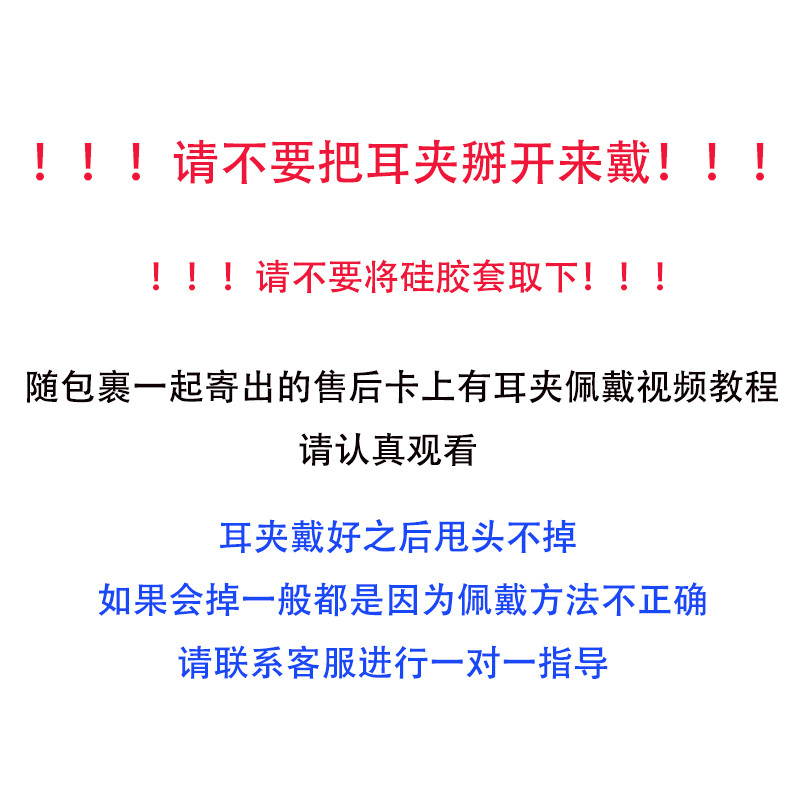 ！！！请不要把耳夹掰开来戴！！！

！！！请不要将硅胶套取下！！！

随包裹一起寄出的售后卡上有耳夹佩戴视频教程
请认真观看

耳夹戴好之后甩头不掉
如果会掉一般都是因为佩戴方法不正确
请联系客服进行一对一指导